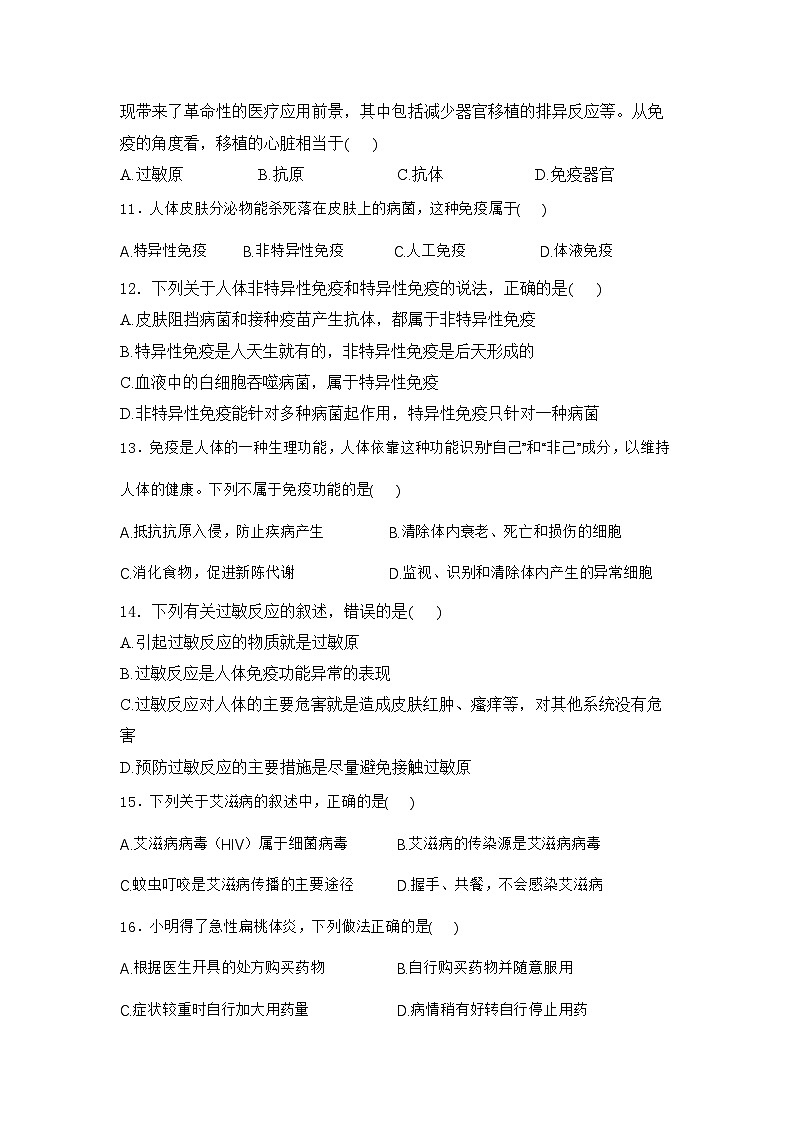 现带来了革命性的医疗应用前景，其中包括减少器官移植的排异反应等。从免疫的角度看，移植的心脏相当于(　　)

A.过敏原　　B.抗原　　C.抗体　　D.免疫器官

11．人体皮肤分泌物能杀死落在皮肤上的病菌，这种免疫属于(　　)

A.特异性免疫　　B.非特异性免疫　　C.人工免疫　　D.体液免疫

12．下列关于人体非特异性免疫和特异性免疫的说法，正确的是(　　)

A.皮肤阻挡病菌和接种疫苗产生抗体，都属于非特异性免疫

B.特异性免疫是人天生就有的，非特异性免疫是后天形成的

C.血液中的白细胞吞噬病菌，属于特异性免疫

D.非特异性免疫能针对多种病菌起作用，特异性免疫只针对一种病菌

13．免疫是人体的一种生理功能，人体依靠这种功能识别"自己"和"非己"成分，以维持人体的健康。下列不属于免疫功能的是(　　)

A.抵抗抗原入侵，防止疾病产生　　B.清除体内衰老、死亡和损伤的细胞

C.消化食物，促进新陈代谢　　D.监视、识别和清除体内产生的异常细胞

14．下列有关过敏反应的叙述，错误的是(　　)

A.引起过敏反应的物质就是过敏原

B.过敏反应是人体免疫功能异常的表现

C.过敏反应对人体的主要危害就是造成皮肤红肿、瘙痒等，对其他系统没有危害

D.预防过敏反应的主要措施是尽量避免接触过敏原

15．下列关于艾滋病的叙述中，正确的是(　　)

A.艾滋病病毒（HIV）属于细菌病毒　　B.艾滋病的传染源是艾滋病病毒

C.蚊虫叮咬是艾滋病传播的主要途径　　D.握手、共餐，不会感染艾滋病

16．小明得了急性扁桃体炎，下列做法正确的是(　　)

A.根据医生开具的处方购买药物　　B.自行购买药物并随意服用

C.症状较重时自行加大用药量　　D.病情稍有好转自行停止用药